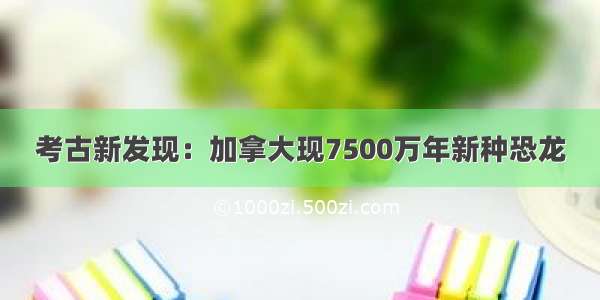 考古新发现：加拿大现7500万年新种恐龙

@1000zi.500zi.com